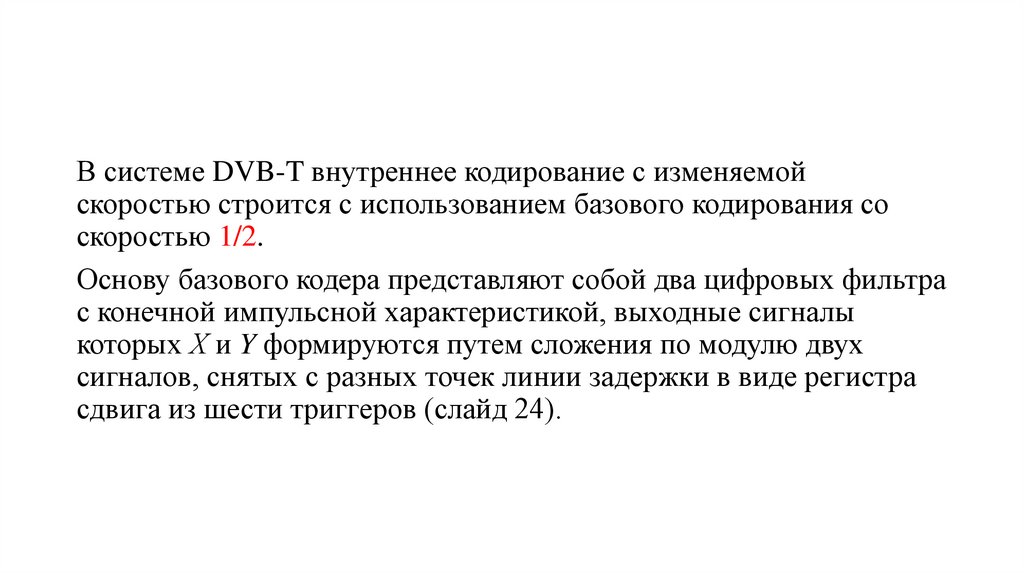 В системе DVB-T внутреннее кодирование с изменяемой скоростью строится с использованием базового кодирования со скоростью 1/2.

Основу базового кодера представляют собой два цифровых фильтра с конечной импульсной характеристикой, выходные сигналы которых X и Y формируются путем сложения по модулю двух сигналов, снятых с разных точек линии задержки в виде регистра сдвига из шести триггеров (слайд 24).